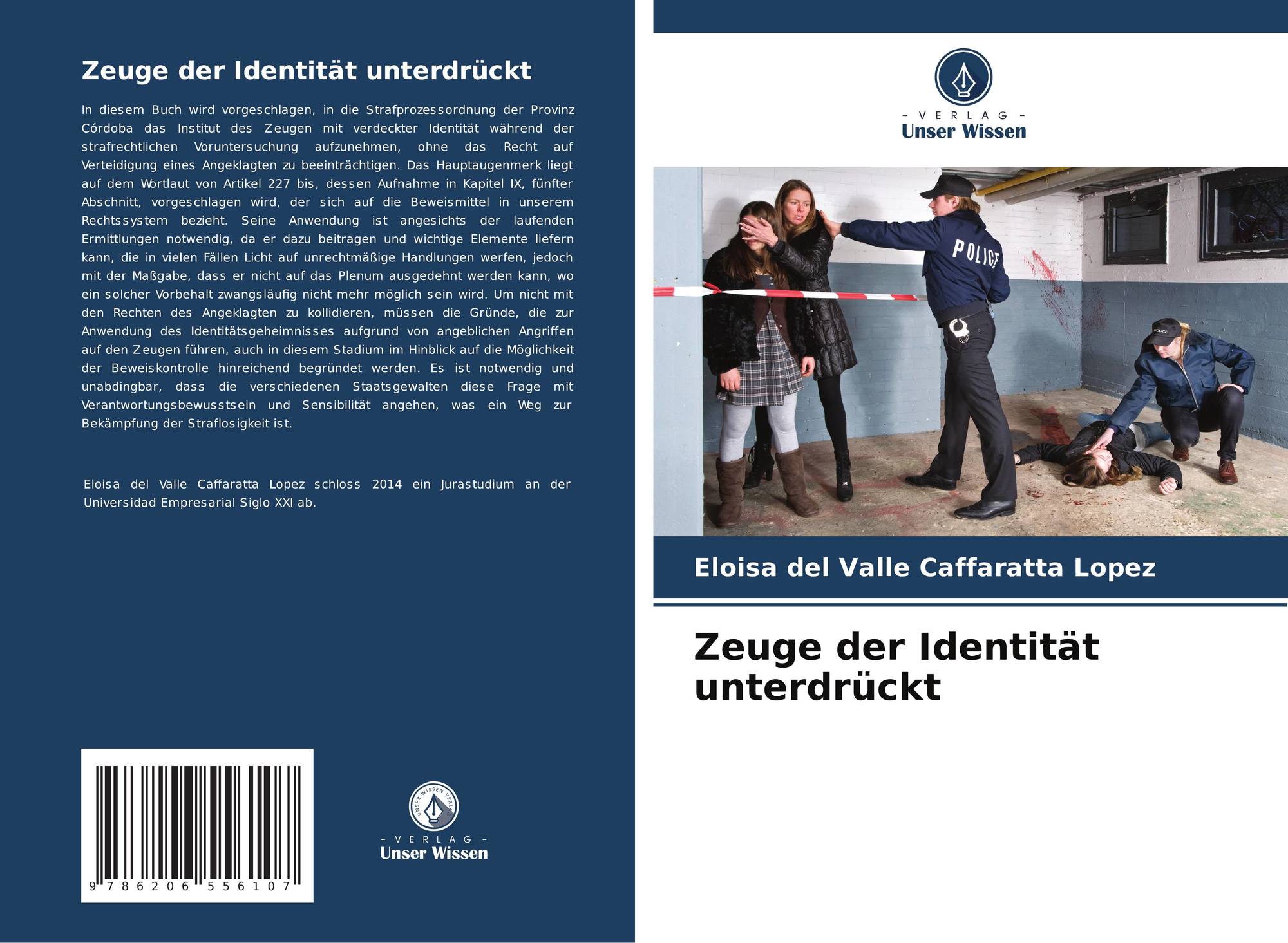 Zeuge der Identität unterdrückt

In diesem Buch wird vorgeschlagen, in die Strafprozessordnung der Provinz Córdoba das Institut des Zeugen mit verdeckter Identität während der strafrechtlichen Voruntersuchung aufzunehmen, ohne das Recht auf Verteidigung eines Angeklagten zu beeinträchtigen. Das Hauptaugenmerk liegt auf dem Wortlaut von Artikel 227 bis, dessen Aufnahme in Kapitel IX, fünfter Abschnitt, vorgeschlagen wird, der sich auf die Beweismittel in unserem Rechtssystem bezieht. Seine Anwendung ist angesichts der laufenden Ermittlungen notwendig, da er dazu beitragen und wichtige Elemente liefern kann, die in vielen Fällen Licht auf unrechtmäßige Handlungen werfen, jedoch mit der Maßgabe, dass er nicht auf das Plenum ausgedehnt werden kann, wo ein solcher Vorbehalt zwangsläufig nicht mehr möglich sein wird. Um nicht mit den Rechten des Angeklagten zu kollidieren, müssen die Gründe, die zur Anwendung des Identitätsgeheimnisses aufgrund von angeblichen Angriffen auf den Zeugen führen, auch in diesem Stadium im Hinblick auf die Möglichkeit der Beweiskontrolle hinreichend begründet werden. Es ist notwendig und unabdingbar, dass die verschiedenen Staatsgewalten diese Frage mit Verantwortungsbewusstsein und Sensibilität angehen, was ein Weg zur Bekämpfung der Straflosigkeit ist.

Eloisa del Valle Caffaratta Lopez schloss 2014 ein Jurastudium an der Universidad Empresarial Siglo XXI ab.

9 786206 556107

- VERLAG -
Unser Wissen

- VERLAG -
Unser Wissen

POLICE

Eloisa del Valle Caffaratta Lopez

Zeuge der Identität unterdrückt